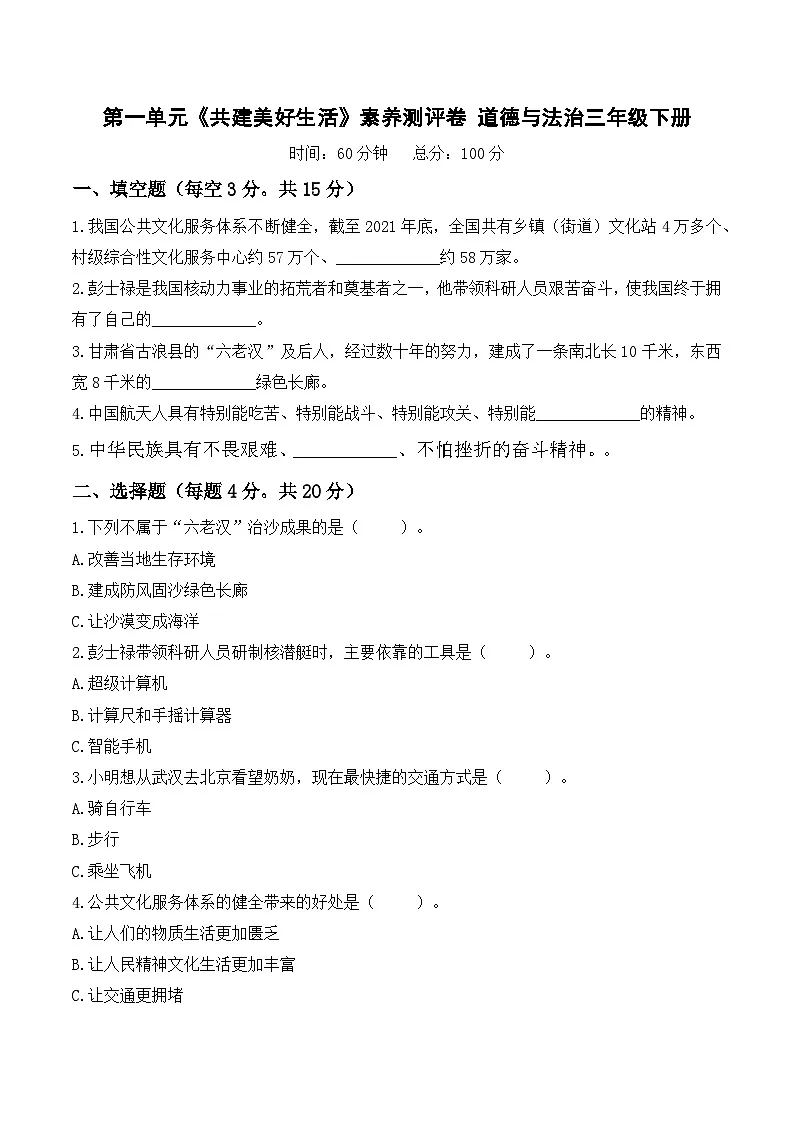 第一单元《共建美好生活》素养测评卷 道德与法治三年级下册

时间：60分钟 总分：100分

一、填空题（每空3分。共15分）

1.我国公共文化服务体系不断健全，截至2021年底，全国共有乡镇（街道）文化站4万多个、村级综合性文化服务中心约57万个、____约58万家。

2.彭士禄是我国核动力事业的拓荒者和奠基者之一，他带领科研人员艰苦奋斗，使我国终于拥有了自己的____。

3.甘肃省古浪县的“六老汉”及后人，经过数十年的努力，建成了一条南北长10千米，东西宽8千米的____绿色长廊。

4.中国航天人具有特别能吃苦、特别能战斗、特别能攻关、特别能____的精神。

5.中华民族具有不畏艰难、____、不怕挫折的奋斗精神。。

二、选择题（每题4分。共20分）

1.下列不属于“六老汉”治沙成果的是（ ）。

A.改善当地生存环境

B.建成防风固沙绿色长廊

C.让沙漠变成海洋

2.彭士禄带领科研人员研制核潜艇时，主要依靠的工具是（ ）。

A.超级计算机

B.计算尺和手摇计算器

C.智能手机

3.小明想从武汉去北京看望奶奶，现在最快捷的交通方式是（ ）。

A.骑自行车

B.步行

C.乘坐飞机

4.公共文化服务体系的健全带来的好处是（ ）。

A.让人们的物质生活更加匮乏

B.让人民精神文化生活更加丰富

C.让交通更拥堵